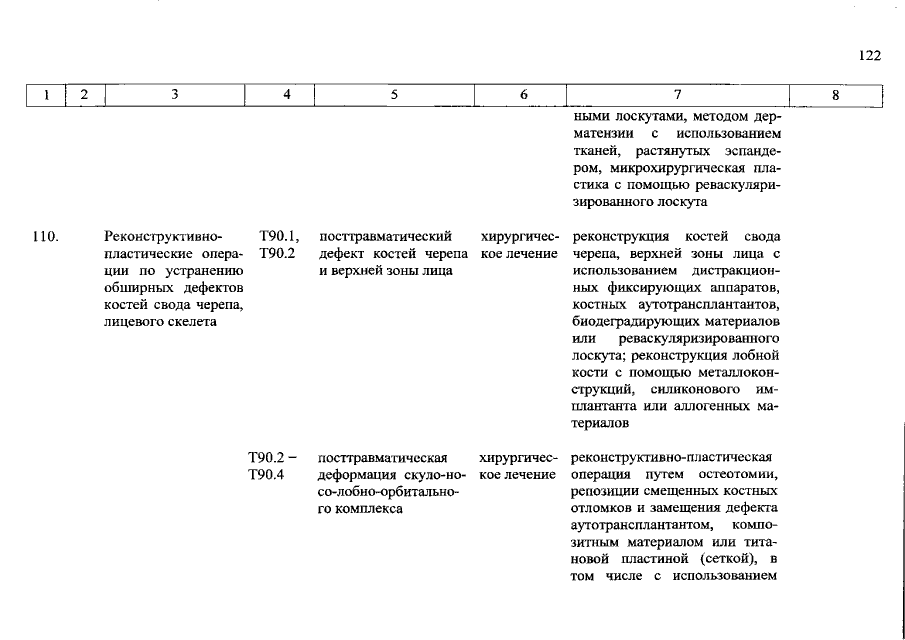 122

| 1 | 2 | 3 | 4 | 5 | 6 | 7 | 8 |
|---|---|---|---|---|---|---|---|
| | | | | | | ными лоскутами, методом дерматензии с использованием тканей, растянутых эспандером, микрохирургическая пластика с помощью реваскуляризированного лоскута | |
| 110. | | Реконструктивно-пластические операции по устранению обширных дефектов костей свода черепа, лицевого скелета | T90.1, T90.2 | посттравматический дефект костей черепа и верхней зоны лица | хирургическое лечение | реконструкция костей свода черепа, верхней зоны лица с использованием дистракционных фиксирующих аппаратов, костных аутотрансплантантов, биодеградирующих материалов или реваскуляризированного лоскута; реконструкция лобной кости с помощью металлоконструкций, силиконового имплантанта или аллогенных материалов | |
| | | | T90.2 – T90.4 | посттравматическая деформация скуло-носо-лобно-орбитального комплекса | хирургическое лечение | реконструктивно-пластическая операция путем остеотомии, репозиции смещенных костных отломков и замещения дефекта аутотрансплантантом, композитным материалом или титановой пластиной (сеткой), в том числе с использованием | |